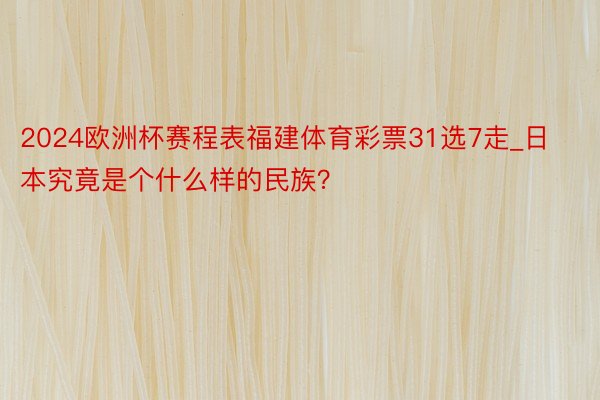 2024欧洲杯赛程表福建体育彩票31选7走_日本究竟是个什么样的民族?